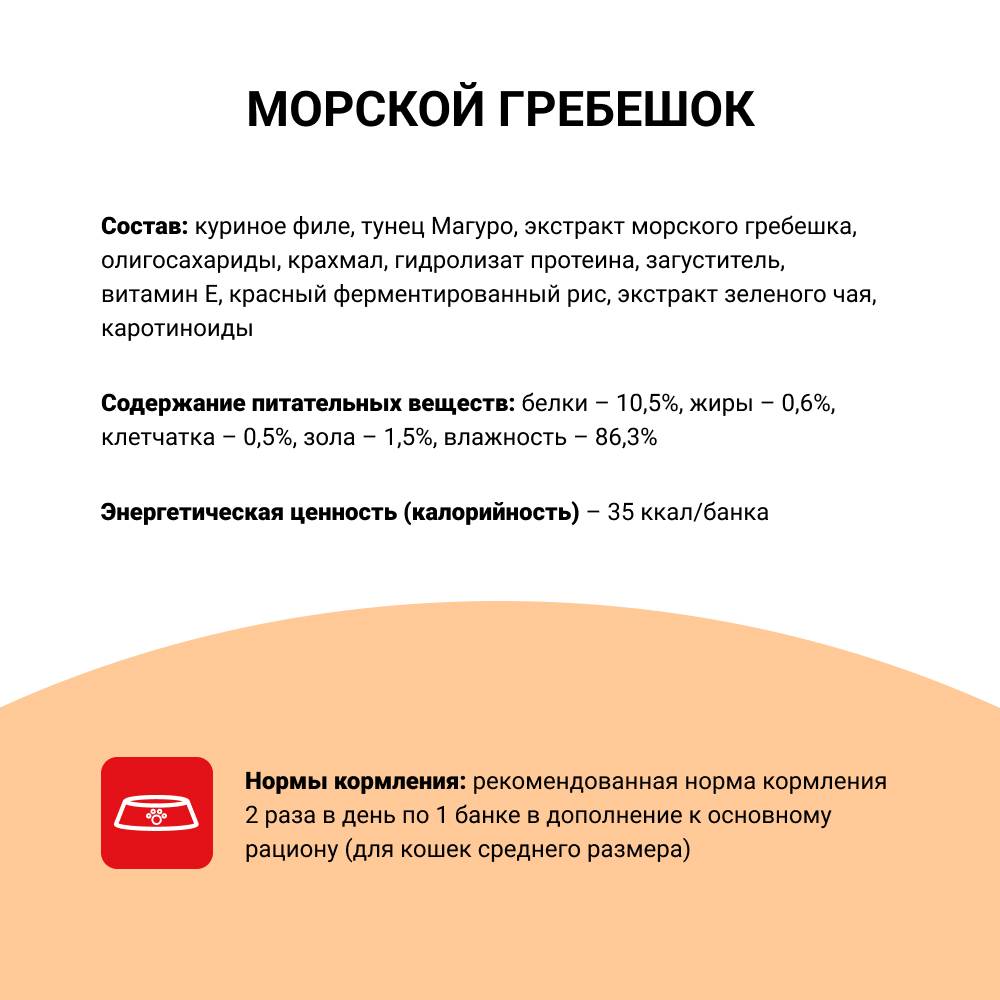 МОРСКОЙ ГРЕБЕШОК

Состав: куриное филе, тунец Магуро, экстракт морского гребешка, олигосахариды, крахмал, гидролизат протеина, загуститель, витамин Е, красный ферментированный рис, экстракт зеленого чая, каротиноиды

Содержание питательных веществ: белки – 10,5%, жиры – 0,6%, клетчатка – 0,5%, зола – 1,5%, влажность – 86,3%

Энергетическая ценность (калорийность) – 35 ккал/банка

Нормы кормления: рекомендованная норма кормления 2 раза в день по 1 банке в дополнение к основному рациону (для кошек среднего размера)